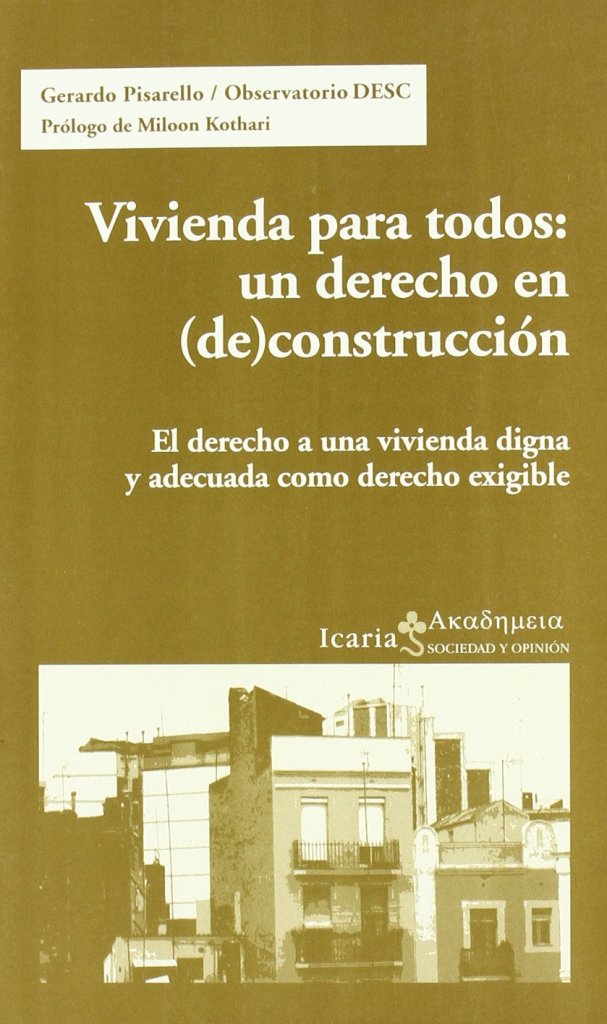 Gerardo Pisarello / Observatorio DESC
Prólogo de Miloon Kothari

Vivienda para todos: un derecho en (de)construcción

El derecho a una vivienda digna y adecuada como derecho exigible

Icaria Ακαδημεια
SOCIEDAD Y OPINIÓN